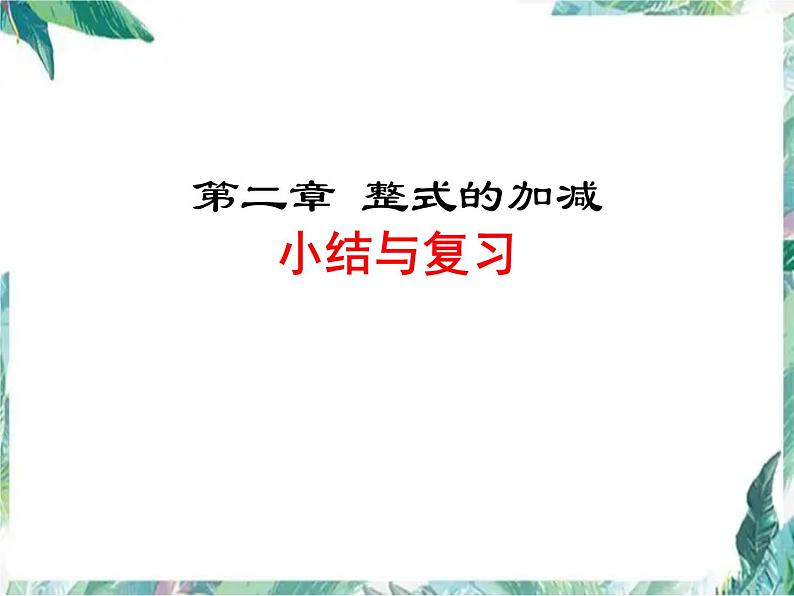 第二章 整式的加减

小结与复习